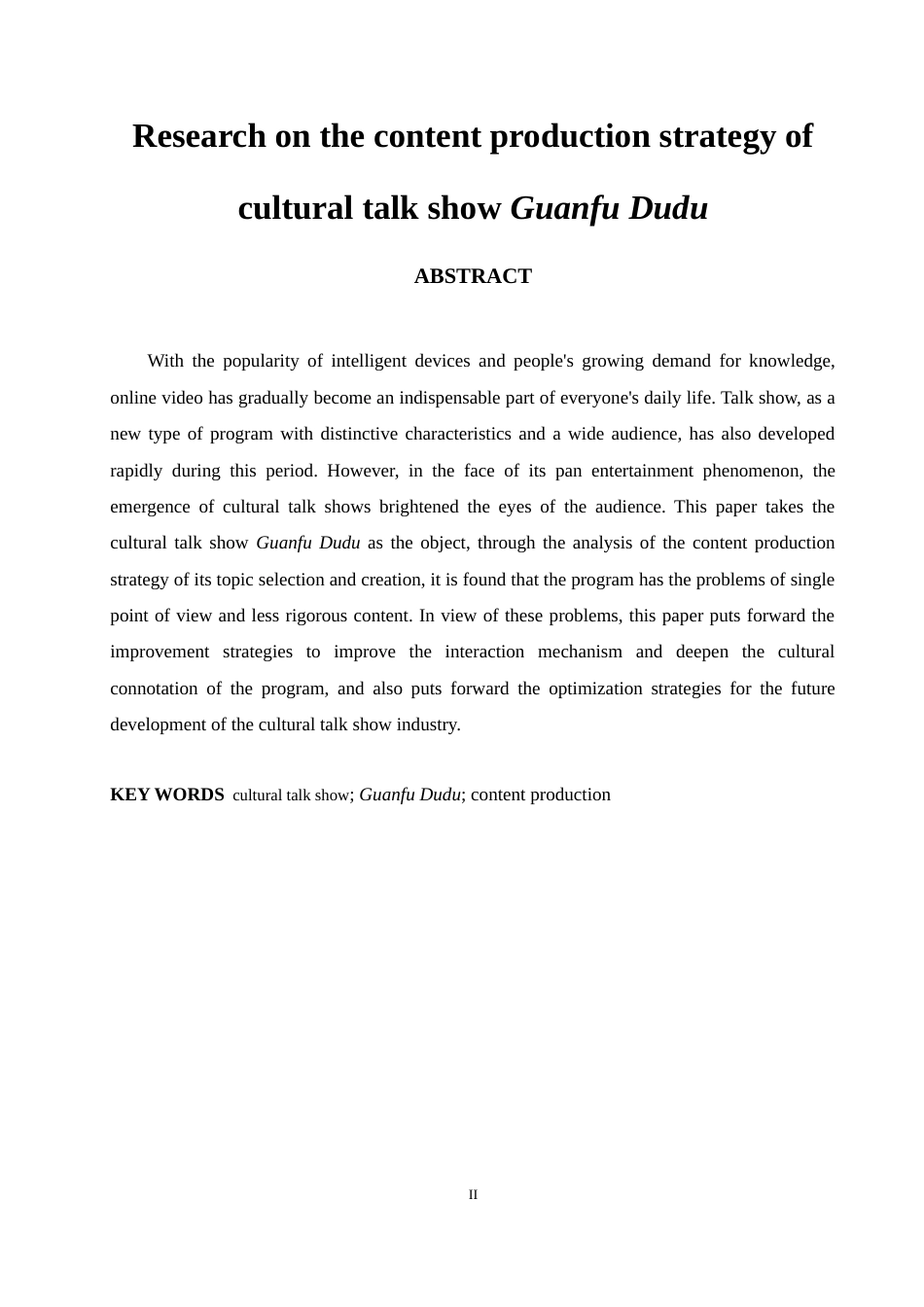 Research on the content production strategy of cultural talk show Guanfu Dudu

ABSTRACT

With the popularity of intelligent devices and people's growing demand for knowledge, online video has gradually become an indispensable part of everyone's daily life. Talk show, as a new type of program with distinctive characteristics and a wide audience, has also developed rapidly during this period. However, in the face of its pan entertainment phenomenon, the emergence of cultural talk shows brightened the eyes of the audience. This paper takes the cultural talk show Guanfu Dudu as the object, through the analysis of the content production strategy of its topic selection and creation, it is found that the program has the problems of single point of view and less rigorous content. In view of these problems, this paper puts forward the improvement strategies to improve the interaction mechanism and deepen the cultural connotation of the program, and also puts forward the optimization strategies for the future development of the cultural talk show industry.

KEY WORDS cultural talk show; Guanfu Dudu; content production

II